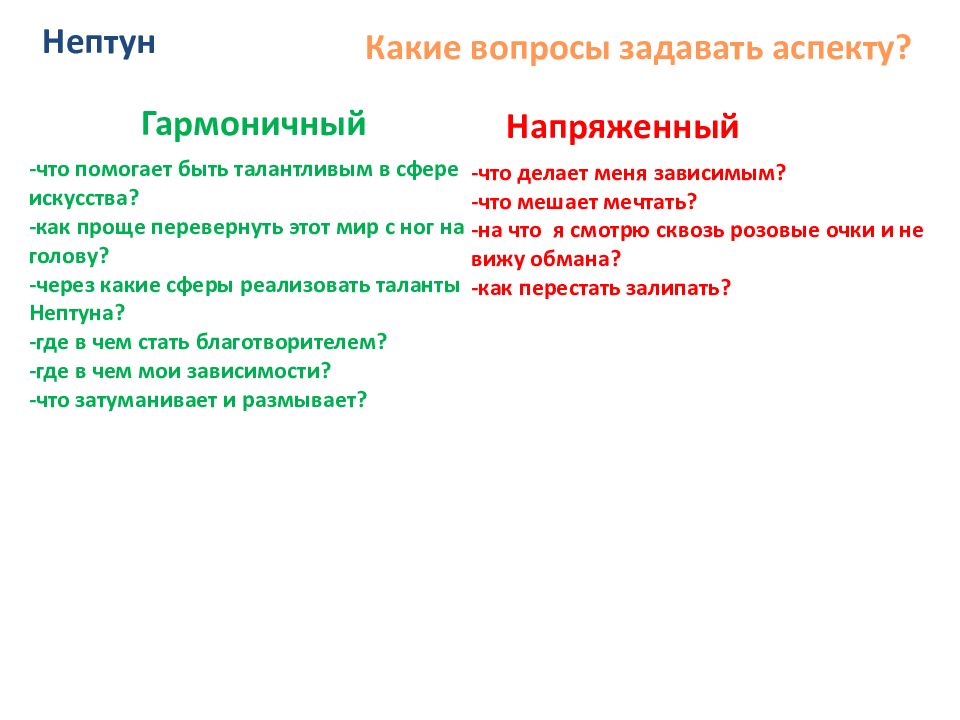 Нептун

Какие вопросы задавать аспекту?

Гармоничный

-что помогает быть талантливым в сфере искусства?
-как проще перевернуть этот мир с ног на голову?
-через какие сферы реализовать таланты Нептуна?
-где в чем стать благотворителем?
-где в чем мои зависимости?
-что затуманивает и размывает?

Напряженный

-что делает меня зависимым?
-что мешает мечтать?
-на что я смотрю сквозь розовые очки и не вижу обмана?
-как перестать залипать?